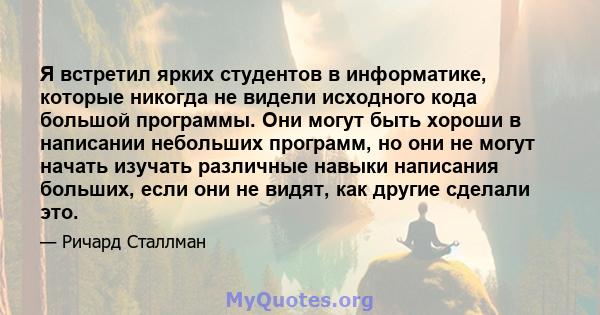 Я встретил ярких студентов в информатике, которые никогда не видели исходного кода большой программы. Они могут быть хороши в написании небольших программ, но они не могут начать изучать различные навыки написания больших, если они не видят, как другие сделали это.

— Ричард Сталлман

MyQuotes.org